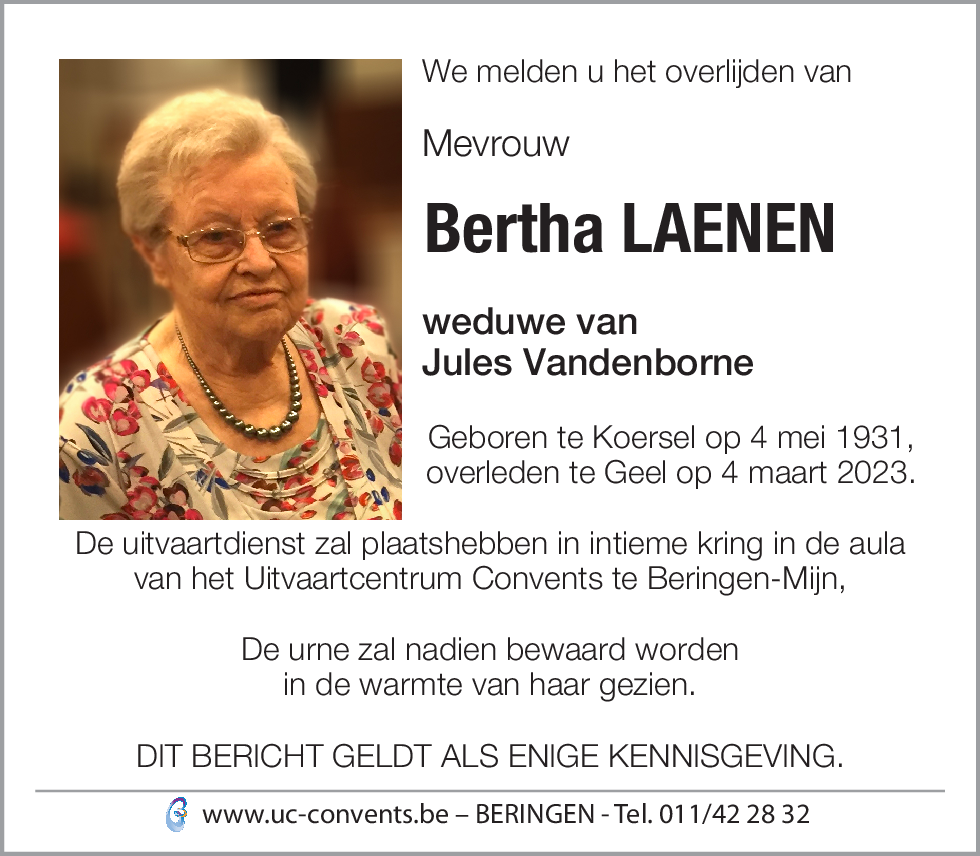 We melden u het overlijden van

Mevrouw

Bertha LAENEN

weduwe van
Jules Vandenborne

Geboren te Koersel op 4 mei 1931,
overleden te Geel op 4 maart 2023.

De uitvaartdienst zal plaatshebben in intieme kring in de aula van het Uitvaartcentrum Convents te Beringen-Mijn,

De urne zal nadien bewaard worden in de warmte van haar gezien.

DIT BERICHT GELDT ALS ENIGE KENNISGEVING.

www.uc-convents.be – BERINGEN - Tel. 011/42 28 32